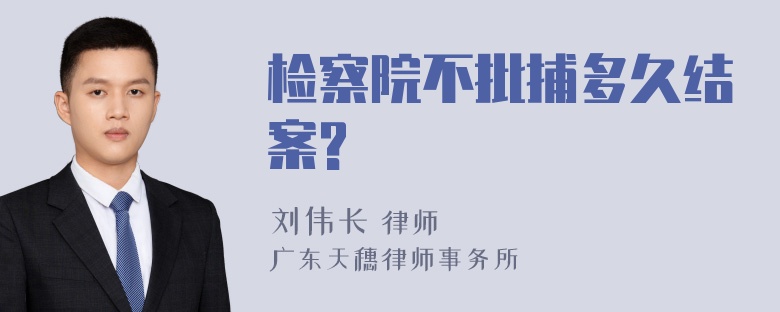 检察院不批捕多久结案？

刘伟长 律师
广东天穗律师事务所